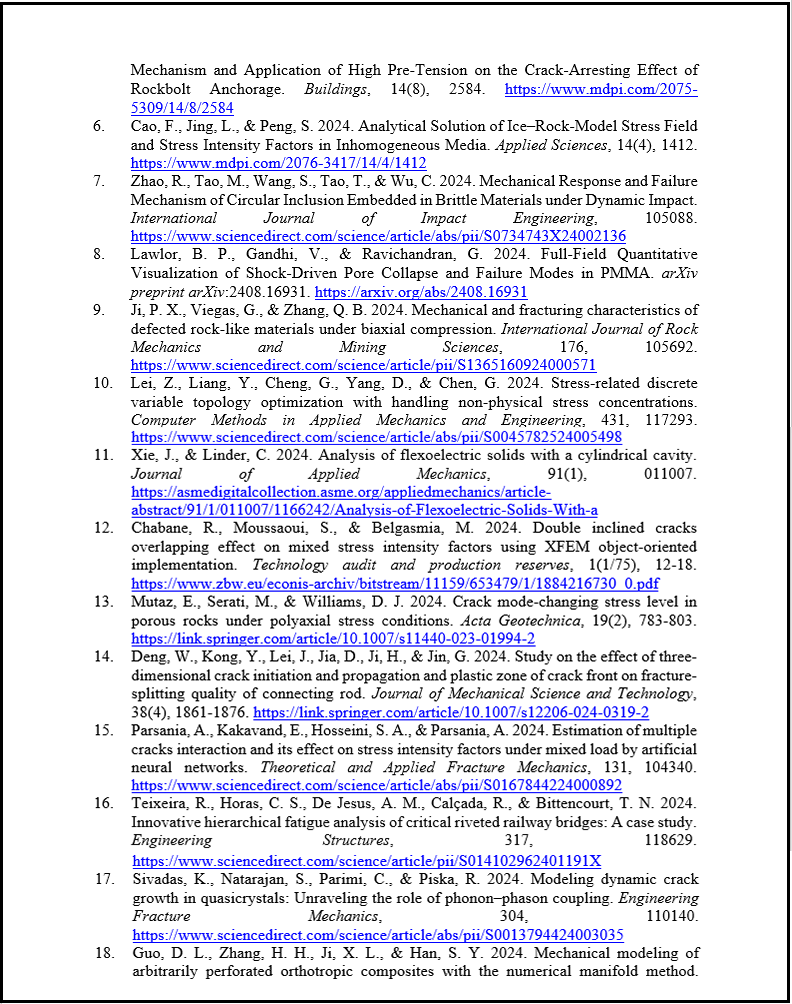 Mechanism and Application of High Pre-Tension on the Crack-Arresting Effect of Rockbolt Anchorage. Buildings, 14(8), 2584. https://www.mdpi.com/2075-5309/14/8/2584

6. Cao, F., Jing, L., & Peng, S. 2024. Analytical Solution of Ice–Rock-Model Stress Field and Stress Intensity Factors in Inhomogeneous Media. Applied Sciences, 14(4), 1412. https://www.mdpi.com/2076-3417/14/4/1412

7. Zhao, R., Tao, M., Wang, S., Tao, T., & Wu, C. 2024. Mechanical Response and Failure Mechanism of Circular Inclusion Embedded in Brittle Materials under Dynamic Impact. International Journal of Impact Engineering, 105088. https://www.sciencedirect.com/science/article/abs/pii/S0734743X24002136

8. Lawlor, B. P., Gandhi, V., & Ravichandran, G. 2024. Full-Field Quantitative Visualization of Shock-Driven Pore Collapse and Failure Modes in PMMA. arXiv preprint arXiv:2408.16931. https://arxiv.org/abs/2408.16931

9. Ji, P. X., Viegas, G., & Zhang, Q. B. 2024. Mechanical and fracturing characteristics of defected rock-like materials under biaxial compression. International Journal of Rock Mechanics and Mining Sciences, 176, 105692. https://www.sciencedirect.com/science/article/pii/S1365160924000571

10. Lei, Z., Liang, Y., Cheng, G., Yang, D., & Chen, G. 2024. Stress-related discrete variable topology optimization with handling non-physical stress concentrations. Computer Methods in Applied Mechanics and Engineering, 431, 117293. https://www.sciencedirect.com/science/article/abs/pii/S0045782524005498

11. Xie, J., & Linder, C. 2024. Analysis of flexoelectric solids with a cylindrical cavity. Journal of Applied Mechanics, 91(1), 011007. https://asmedigitalcollection.asme.org/appliedmechanics/article-abstract/91/1/011007/1166242/Analysis-of-Flexoelectric-Solids-With-a

12. Chabane, R., Moussaoui, S., & Belgasmia, M. 2024. Double inclined cracks overlapping effect on mixed stress intensity factors using XFEM object-oriented implementation. Technology audit and production reserves, 1(1/75), 12-18. https://www.zbw.eu/econis-archiv/bitstream/11159/653479/1/1884216730_0.pdf

13. Mutaz, E., Serati, M., & Williams, D. J. 2024. Crack mode-changing stress level in porous rocks under polyaxial stress conditions. Acta Geotechnica, 19(2), 783-803. https://link.springer.com/article/10.1007/s11440-023-01994-2

14. Deng, W., Kong, Y., Lei, J., Jia, D., Ji, H., & Jin, G. 2024. Study on the effect of three-dimensional crack initiation and propagation and plastic zone of crack front on fracture-splitting quality of connecting rod. Journal of Mechanical Science and Technology, 38(4), 1861-1876. https://link.springer.com/article/10.1007/s12206-024-0319-2

15. Parsania, A., Kakavand, E., Hosseini, S. A., & Parsania, A. 2024. Estimation of multiple cracks interaction and its effect on stress intensity factors under mixed load by artificial neural networks. Theoretical and Applied Fracture Mechanics, 131, 104340. https://www.sciencedirect.com/science/article/abs/pii/S0167844224000892

16. Teixeira, R., Horas, C. S., De Jesus, A. M., Calçada, R., & Bittencourt, T. N. 2024. Innovative hierarchical fatigue analysis of critical riveted railway bridges: A case study. Engineering Structures, 317, 118629. https://www.sciencedirect.com/science/article/pii/S014102962401191X

17. Sivadas, K., Natarajan, S., Parimi, C., & Piska, R. 2024. Modeling dynamic crack growth in quasicrystals: Unraveling the role of phonon–phason coupling. Engineering Fracture Mechanics, 304, 110140. https://www.sciencedirect.com/science/article/abs/pii/S0013794424003035

18. Guo, D. L., Zhang, H. H., Ji, X. L., & Han, S. Y. 2024. Mechanical modeling of arbitrarily perforated orthotropic composites with the numerical manifold method.